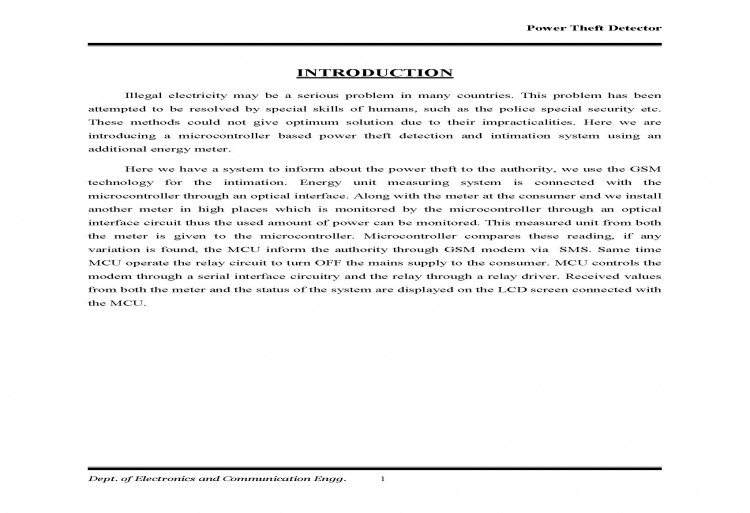 Power Theft Detector

INTRODUCTION

Illegal electricity may be a serious problem in many countries. This problem has been attempted to be resolved by special skills of humans, such as the police special security etc. These methods could not give optimum solution due to their impracticalities. Here we are introducing a microcontroller based power theft detection and intimation system using an additional energy meter.

Here we have a system to inform about the power theft to the authority, we use the GSM technology for the intimation. Energy unit measuring system is connected with the microcontroller through an optical interface. Along with the meter at the consumer end we install another meter in high places which is monitored by the microcontroller through an optical interface circuit thus the used amount of power can be monitored. This measured unit from both the meter is given to the microcontroller. Microcontroller compares these reading, if any variation is found, the MCU inform the authority through GSM modem via SMS. Same time MCU operate the relay circuit to turn OFF the mains supply to the consumer. MCU controls the modem through a serial interface circuitry and the relay through a relay driver. Received values from both the meter and the status of the system are displayed on the LCD screen connected with the MCU.

Dept. of Electronics and Communication Engg. 1